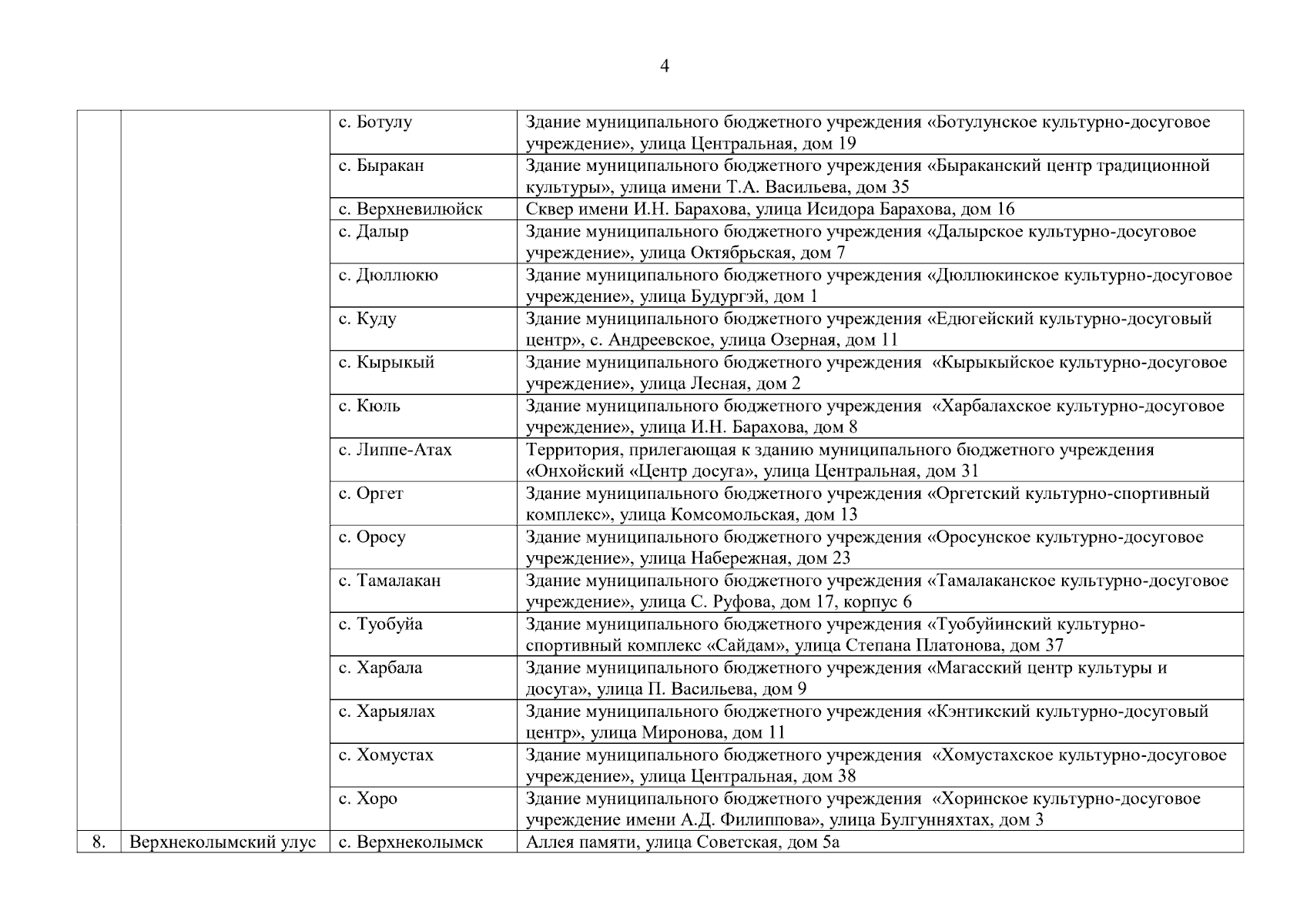 4

| | | | |
|---|---|---|---|
| | | с. Ботулу | Здание муниципального бюджетного учреждения «Ботулунское культурно-досуговое учреждение», улица Центральная, дом 19 |
| | | с. Быракан | Здание муниципального бюджетного учреждения «Быраканский центр традиционной культуры», улица имени Т.А. Васильева, дом 35 |
| | | с. Верхневилюйск | Сквер имени И.Н. Барахова, улица Исидора Барахова, дом 16 |
| | | с. Далыр | Здание муниципального бюджетного учреждения «Далырское культурно-досуговое учреждение», улица Октябрьская, дом 7 |
| | | с. Дюллюкю | Здание муниципального бюджетного учреждения «Дюллюкинское культурно-досуговое учреждение», улица Будургэй, дом 1 |
| | | с. Куду | Здание муниципального бюджетного учреждения «Едюгейский культурно-досуговый центр», с. Андреевское, улица Озерная, дом 11 |
| | | с. Кырыкый | Здание муниципального бюджетного учреждения «Кырыкыйское культурно-досуговое учреждение», улица Лесная, дом 2 |
| | | с. Кюль | Здание муниципального бюджетного учреждения «Харбалахское культурно-досуговое учреждение», улица И.Н. Барахова, дом 8 |
| | | с. Липпе-Атах | Территория, прилегающая к зданию муниципального бюджетного учреждения «Онхойский «Центр досуга», улица Центральная, дом 31 |
| | | с. Оргет | Здание муниципального бюджетного учреждения «Оргетский культурно-спортивный комплекс», улица Комсомольская, дом 13 |
| | | с. Оросу | Здание муниципального бюджетного учреждения «Оросунское культурно-досуговое учреждение», улица Набережная, дом 23 |
| | | с. Тамалакан | Здание муниципального бюджетного учреждения «Тамалаканское культурно-досуговое учреждение», улица С. Руфова, дом 17, корпус 6 |
| | | с. Туобуйа | Здание муниципального бюджетного учреждения «Туобуйинский культурно-спортивный комплекс «Сайдам», улица Степана Платонова, дом 37 |
| | | с. Харбала | Здание муниципального бюджетного учреждения «Магасский центр культуры и досуга», улица П. Васильева, дом 9 |
| | | с. Харыялах | Здание муниципального бюджетного учреждения «Кэнтикский культурно-досуговый центр», улица Миронова, дом 11 |
| | | с. Хомустах | Здание муниципального бюджетного учреждения «Хомустахское культурно-досуговое учреждение», улица Центральная, дом 38 |
| | | с. Хоро | Здание муниципального бюджетного учреждения «Хоринское культурно-досуговое учреждение имени А.Д. Филиппова», улица Булгунняхтах, дом 3 |
| 8. | Верхнеколымский улус | с. Верхнеколымск | Аллея памяти, улица Советская, дом 5а |